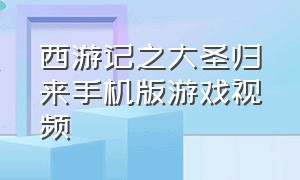 西游记之大圣归来手机版游戏视频